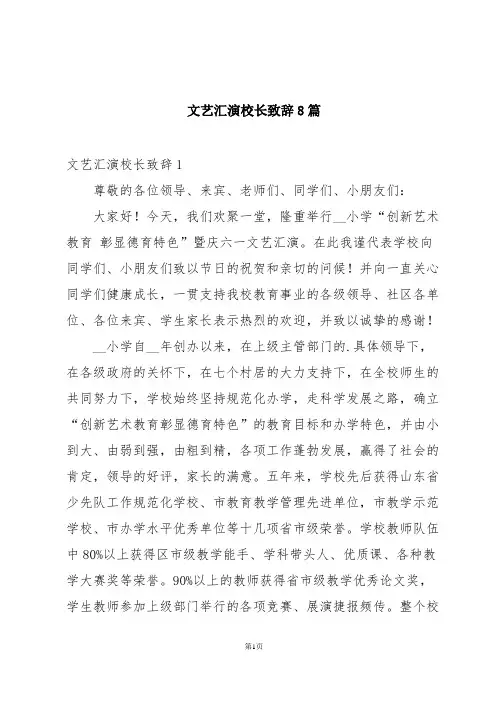 文艺汇演校长致辞8篇

文艺汇演校长致辞1

尊敬的各位领导、来宾、老师们、同学们、小朋友们：

大家好！今天，我们欢聚一堂，隆重举行__小学“创新艺术教育 彰显德育特色”暨庆六一文艺汇演。在此我谨代表学校向同学们、小朋友们致以节日的祝贺和亲切的问候！并向一直关心同学们健康成长，一贯支持我校教育事业的各级领导、社区各单位、各位来宾、学生家长表示热烈的欢迎，并致以诚挚的感谢！

__小学自__年创办以来，在上级主管部门的.具体领导下，在各级政府的关怀下，在七个村居的大力支持下，在全校师生的共同努力下，学校始终坚持规范化办学，走科学发展之路，确立“创新艺术教育彰显德育特色”的教育目标和办学特色，并由小到大、由弱到强，由粗到精，各项工作蓬勃发展，赢得了社会的肯定，领导的好评，家长的满意。五年来，学校先后获得山东省少先队工作规范化学校、市教育教学管理先进单位，市教学示范学校、市办学水平优秀单位等十几项省市级荣誉。学校教师队伍中80%以上获得区市级教学能手、学科带头人、优质课、各种教学大赛奖等荣誉。90%以上的教师获得省市级教学优秀论文奖，学生教师参加上级部门举行的各项竞赛、展演捷报频传。整个校

第1页